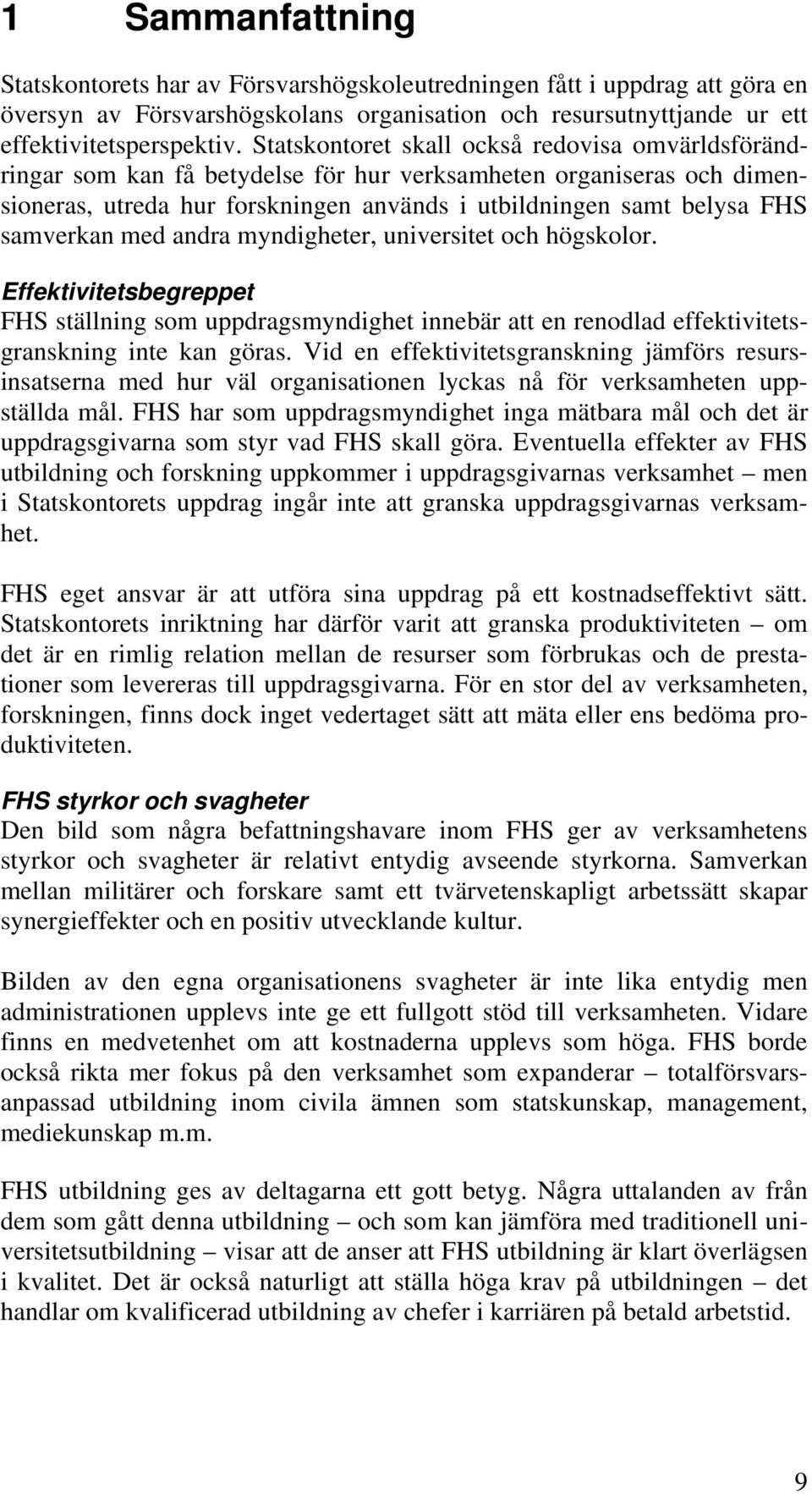 1 Sammanfattning

Statskontorets har av Försvarshögskoleutredningen fått i uppdrag att göra en översyn av Försvarshögskolans organisation och resursutnyttjande ur ett effektivitetsperspektiv. Statskontoret skall också redovisa omvärldsförändringar som kan få betydelse för hur verksamheten organiseras och dimensioneras, utreda hur forskningen används i utbildningen samt belysa FHS samverkan med andra myndigheter, universitet och högskolor.

Effektivitetsbegreppet
FHS ställning som uppdragsmyndighet innebär att en renodlad effektivitetsgranskning inte kan göras. Vid en effektivitetsgranskning jämförs resursinsatserna med hur väl organisationen lyckas nå för verksamheten uppställda mål. FHS har som uppdragsmyndighet inga mätbara mål och det är uppdragsgivarna som styr vad FHS skall göra. Eventuella effekter av FHS utbildning och forskning uppkommer i uppdragsgivarnas verksamhet – men i Statskontorets uppdrag ingår inte att granska uppdragsgivarnas verksamhet.

FHS eget ansvar är att utföra sina uppdrag på ett kostnadseffektivt sätt. Statskontorets inriktning har därför varit att granska produktiviteten – om det är en rimlig relation mellan de resurser som förbrukas och de prestationer som levereras till uppdragsgivarna. För en stor del av verksamheten, forskningen, finns dock inget vedertaget sätt att mäta eller ens bedöma produktiviteten.

FHS styrkor och svagheter
Den bild som några befattningshavare inom FHS ger av verksamhetens styrkor och svagheter är relativt entydig avseende styrkorna. Samverkan mellan militärer och forskare samt ett tvärvetenskapligt arbetssätt skapar synergieffekter och en positiv utvecklande kultur.

Bilden av den egna organisationens svagheter är inte lika entydig men administrationen upplevs inte ge ett fullgott stöd till verksamheten. Vidare finns en medvetenhet om att kostnaderna upplevs som höga. FHS borde också rikta mer fokus på den verksamhet som expanderar – totalförsvarsanpassad utbildning inom civila ämnen som statskunskap, management, mediekunskap m.m.

FHS utbildning ges av deltagarna ett gott betyg. Några uttalanden av från dem som gått denna utbildning – och som kan jämföra med traditionell universitetsutbildning – visar att de anser att FHS utbildning är klart överlägsen i kvalitet. Det är också naturligt att ställa höga krav på utbildningen – det handlar om kvalificerad utbildning av chefer i karriären på betald arbetstid.

9